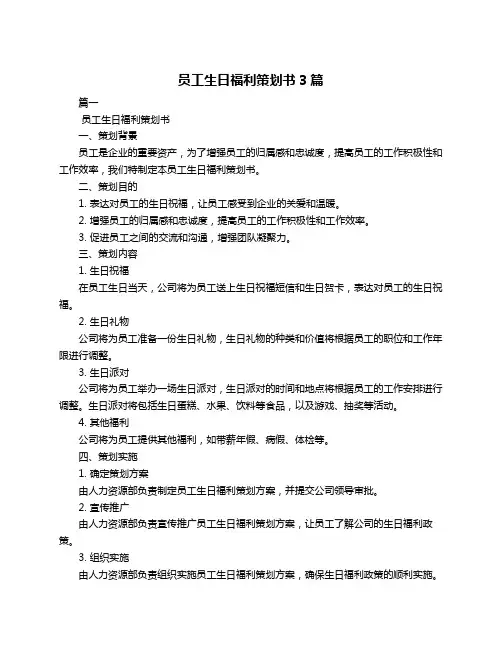 员工生日福利策划书 3 篇

篇一

员工生日福利策划书

一、策划背景

员工是企业的重要资产，为了增强员工的归属感和忠诚度，提高员工的工作积极性和工作效率，我们特制定本员工生日福利策划书。

二、策划目的

1. 表达对员工的生日祝福，让员工感受到企业的关爱和温暖。

2. 增强员工的归属感和忠诚度，提高员工的工作积极性和工作效率。

3. 促进员工之间的交流和沟通，增强团队凝聚力。

三、策划内容

1. 生日祝福

在员工生日当天，公司将为员工送上生日祝福短信和生日贺卡，表达对员工的生日祝福。

2. 生日礼物

公司将为员工准备一份生日礼物，生日礼物的种类和价值将根据员工的职位和工作年限进行调整。

3. 生日派对

公司将为员工举办一场生日派对，生日派对的时间和地点将根据员工的工作安排进行调整。生日派对将包括生日蛋糕、水果、饮料等食品，以及游戏、抽奖等活动。

4. 其他福利

公司将为员工提供其他福利，如带薪年假、病假、体检等。

四、策划实施

1. 确定策划方案

由人力资源部负责制定员工生日福利策划方案，并提交公司领导审批。

2. 宣传推广

由人力资源部负责宣传推广员工生日福利策划方案，让员工了解公司的生日福利政策。

3. 组织实施

由人力资源部负责组织实施员工生日福利策划方案，确保生日福利政策的顺利实施。